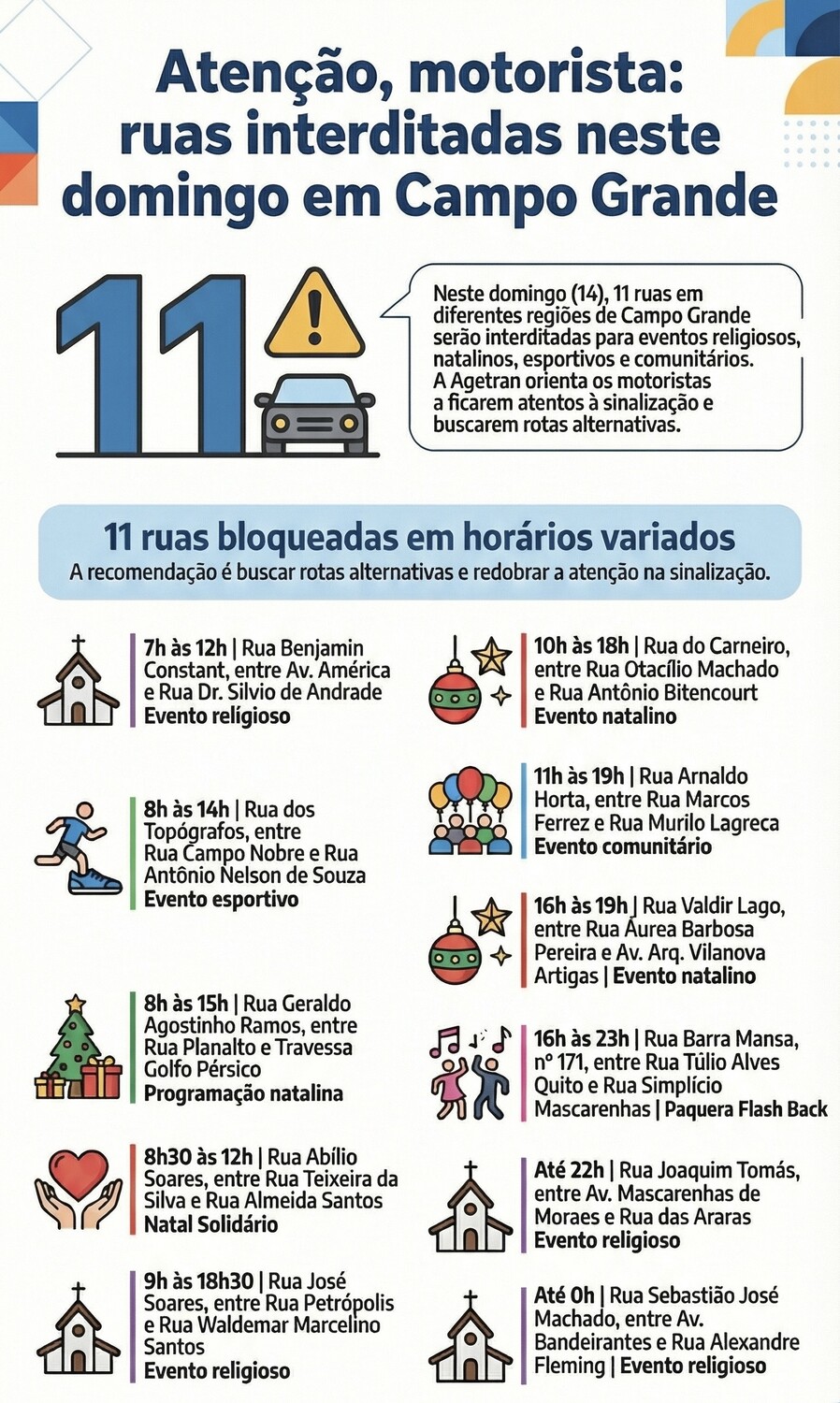 Atenção, motorista: ruas interditadas neste domingo em Campo Grande

11

Neste domingo (14), 11 ruas em diferentes regiões de Campo Grande serão interditadas para eventos religiosos, natalinos, esportivos e comunitários. A Agetran orienta os motoristas a ficarem atentos à sinalização e buscarem rotas alternativas.

11 ruas bloqueadas em horários variados
A recomendação é buscar rotas alternativas e redobrar a atenção na sinalização.

7h às 12h | Rua Benjamin Constant, entre Av. América e Rua Dr. Silvio de Andrade
Evento relígioso

8h às 14h | Rua dos Topógrafos, entre Rua Campo Nobre e Rua Antônio Nelson de Souza
Evento esportivo

8h às 15h | Rua Geraldo Agostinho Ramos, entre Rua Planalto e Travessa Golfo Pérsico
Programação natalina

8h30 às 12h | Rua Abílio Soares, entre Rua Teixeira da Silva e Rua Almeida Santos
Natal Solidário

9h às 18h30 | Rua José Soares, entre Rua Petrópolis e Rua Waldemar Marcelino Santos
Evento religioso

10h às 18h | Rua do Carneiro, entre Rua Otacílio Machado e Rua Antônio Bitencourt
Evento natalino

11h às 19h | Rua Arnaldo Horta, entre Rua Marcos Ferrez e Rua Murilo Lagreca
Evento comunitário

16h às 19h | Rua Valdir Lago, entre Rua Áurea Barbosa Pereira e Av. Arq. Vilanova Artigas | Evento natalino

16h às 23h | Rua Barra Mansa, nº 171, entre Rua Túlio Alves Quito e Rua Simplício Mascarenhas | Paquera Flash Back

Até 22h | Rua Joaquim Tomás, entre Av. Mascarenhas de Moraes e Rua das Araras
Evento religioso

Até 0h | Rua Sebastião José Machado, entre Av. Bandeirantes e Rua Alexandre Fleming | Evento religioso